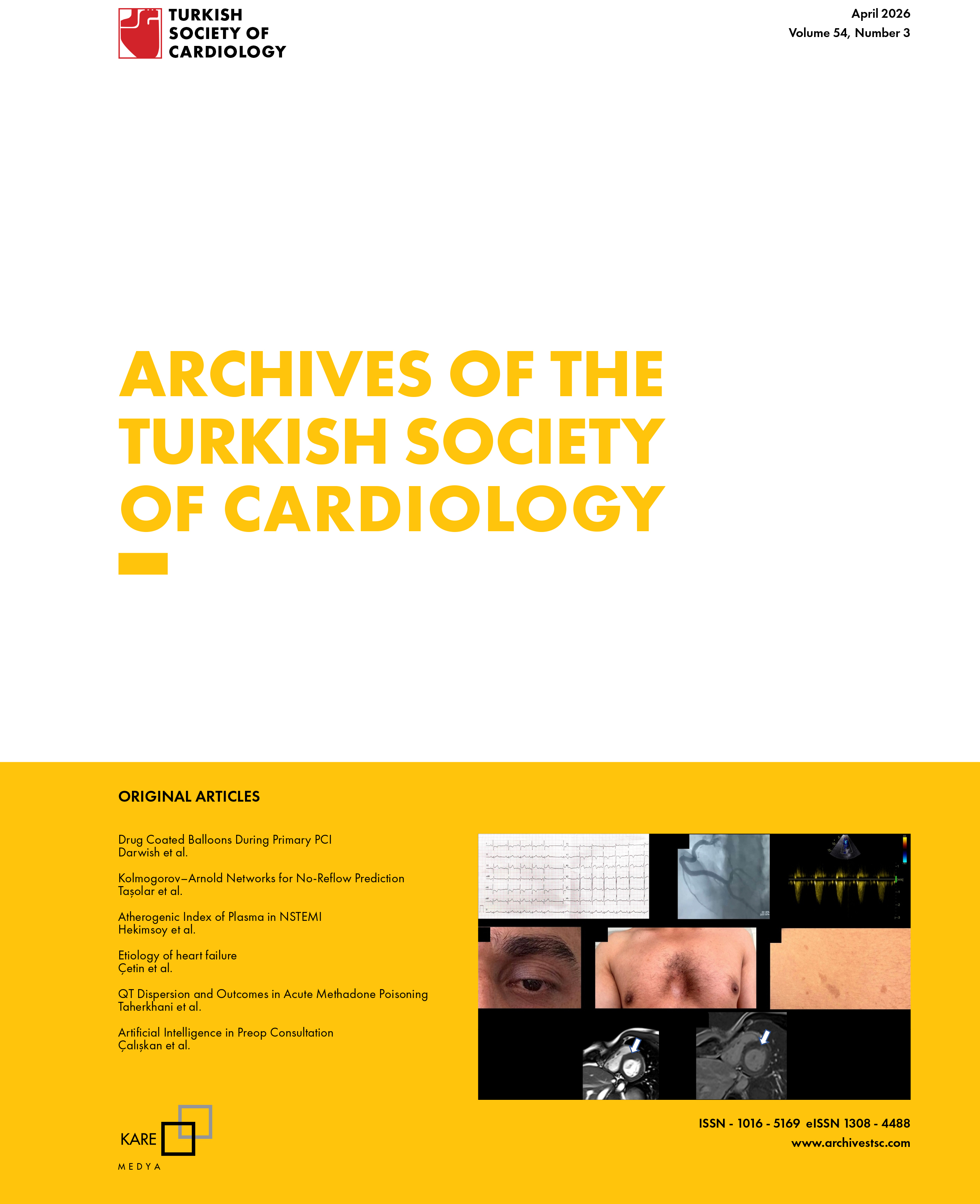 TURKISH SOCIETY OF CARDIOLOGY

April 2026
Volume 54, Number 3

ARCHIVES OF THE TURKISH SOCIETY OF CARDIOLOGY

ORIGINAL ARTICLES

Drug Coated Balloons During Primary PCI
Darwish et al.

Kolmogorov–Arnold Networks for No-Reflow Prediction
Taşolar et al.

Atherogenic Index of Plasma in NSTEMI
Hekimsoy et al.

Etiology of heart failure
Çetin et al.

QT Dispersion and Outcomes in Acute Methadone Poisoning
Taherkhani et al.

Artificial Intelligence in Preop Consultation
Çalışkan et al.

KARE
MEDYA

ISSN - 1016 - 5169 eISSN 1308 - 4488
www.archivestsc.com